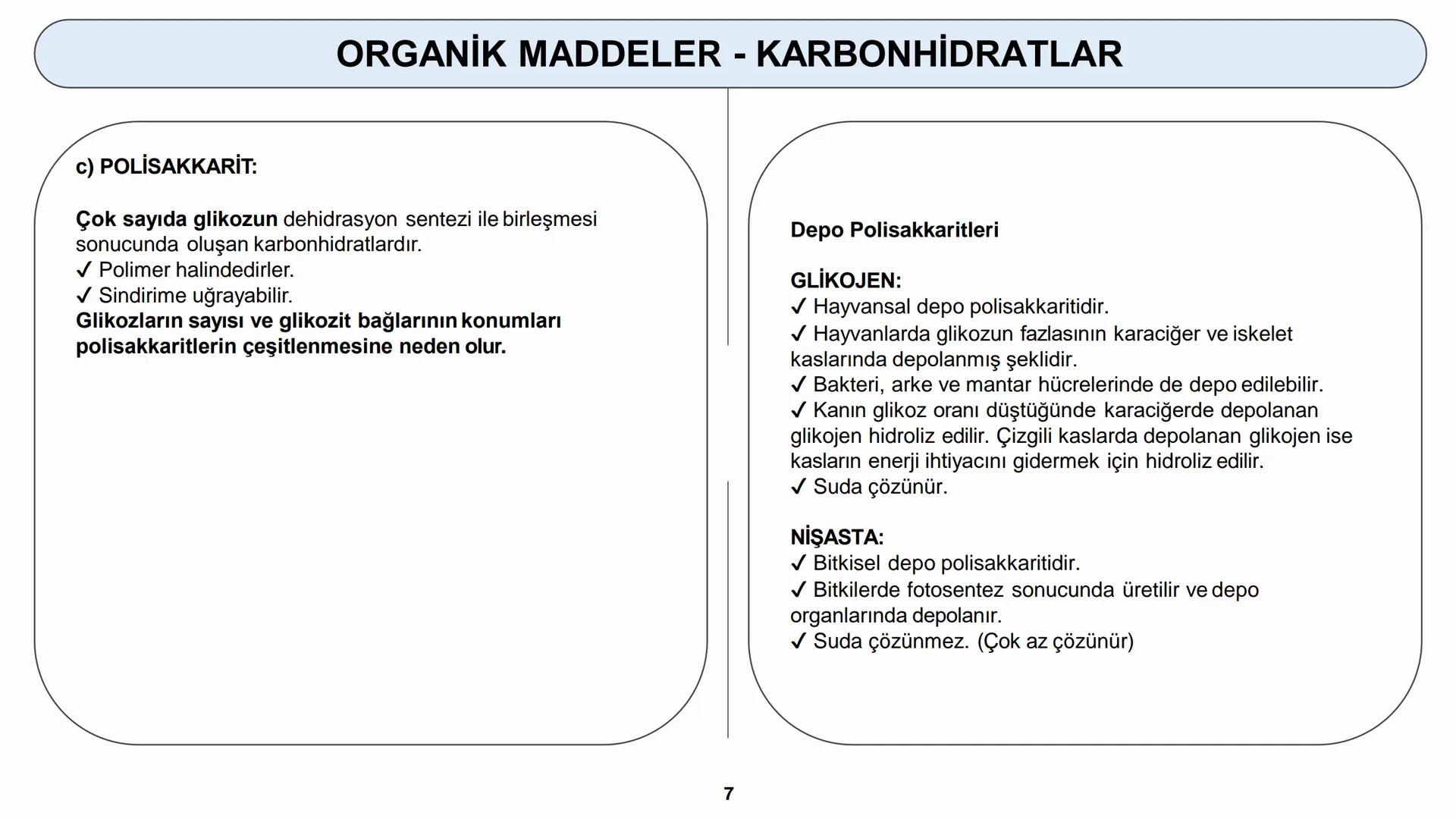 ORGANİK MADDELER - KARBONHİDRATLAR

c) POLİSAKKARİT:

Çok sayıda glikozun dehidrasyon sentezi ile birleşmesi sonucunda oluşan karbonhidratlardır.
✓ Polimer halindedirler.
✓ Sindirime uğrayabilir.
Glikozların sayısı ve glikozit bağlarının konumları polisakkaritlerin çeşitlenmesine neden olur.

Depo Polisakkaritleri

GLİKOJEN:
✓ Hayvansal depo polisakkaritidir.
✓ Hayvanlarda glikozun fazlasının karaciğer ve iskelet kaslarında depolanmış şeklidir.
✓ Bakteri, arke ve mantar hücrelerinde de depo edilebilir.
✓ Kanın glikoz oranı düştüğünde karaciğerde depolanan glikojen hidroliz edilir. Çizgili kaslarda depolanan glikojen ise kasların enerji ihtiyacını gidermek için hidroliz edilir.
✓ Suda çözünür.

NİŞASTA:
✓ Bitkisel depo polisakkaritidir.
✓ Bitkilerde fotosentez sonucunda üretilir ve depo organlarında depolanır.
✓ Suda çözünmez. (Çok az çözünür)

7